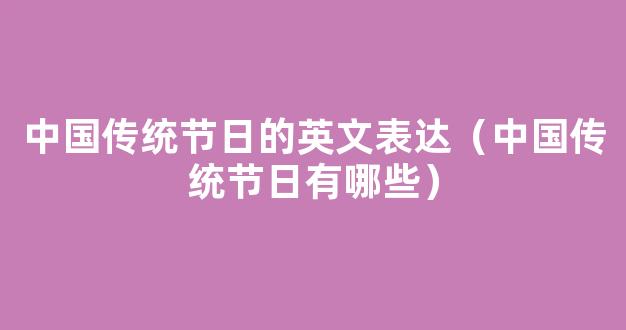 中国传统节日的英文表达（中国传统节日有哪些）